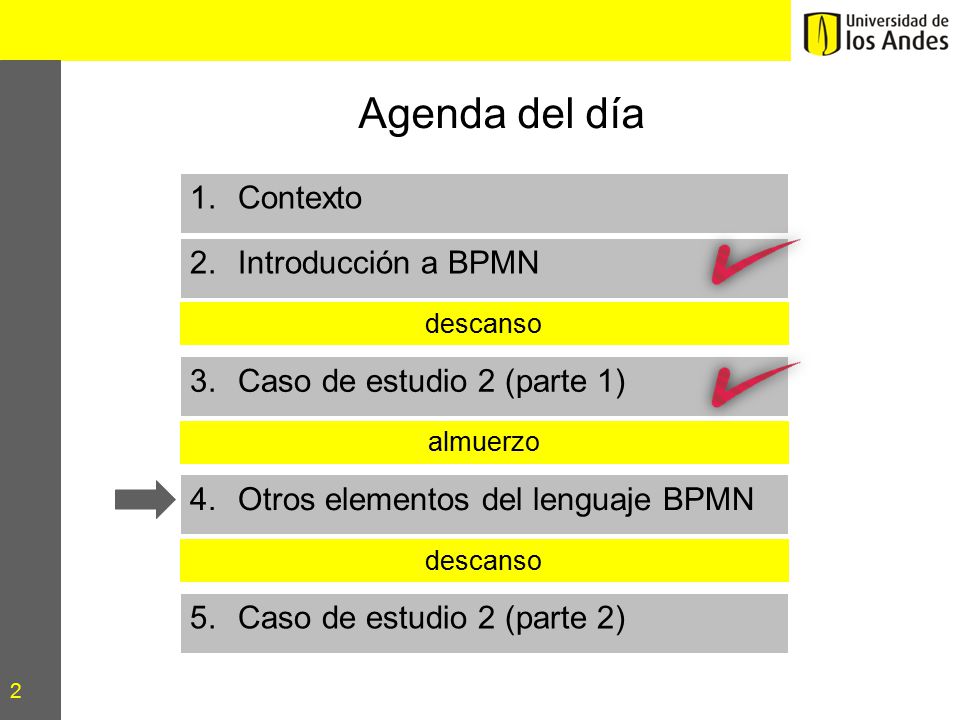 Universidad de
los Andes

Agenda del día

1. Contexto

2. Introducción a BPMN

descanso

3. Caso de estudio 2 (parte 1)

almuerzo

4. Otros elementos del lenguaje BPMN

descanso

5. Caso de estudio 2 (parte 2)

2